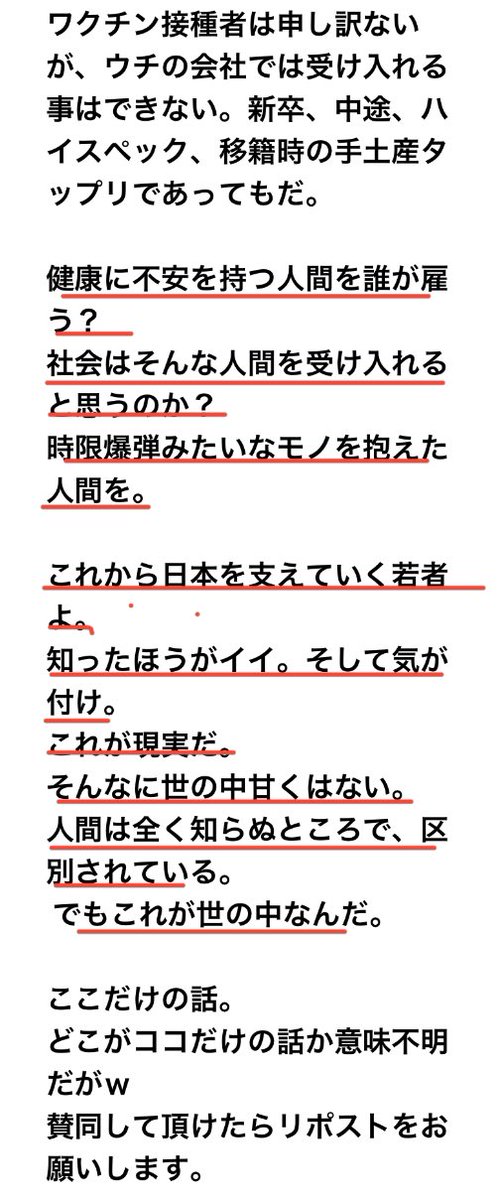 ワクチン接種者は申し訳ないが、ウチの会社では受け入れる事はできない。新卒、中途、ハイスペック、移籍時の手土産タップリであってもだ。

健康に不安を持つ人間を誰が雇う？
社会はそんな人間を受け入れると思うのか？
時限爆弾みたいなモノを抱えた人間を。

これから日本を支えていく若者よ。
知ったほうがイイ。そして気が付け。
これが現実だ。
そんなに世の中甘くはない。
人間は全く知らぬところで、区別されている。
でもこれが世の中なんだ。

ここだけの話。
どこがココだけの話か意味不明だがw
賛同して頂けたらリポストをお願いします。